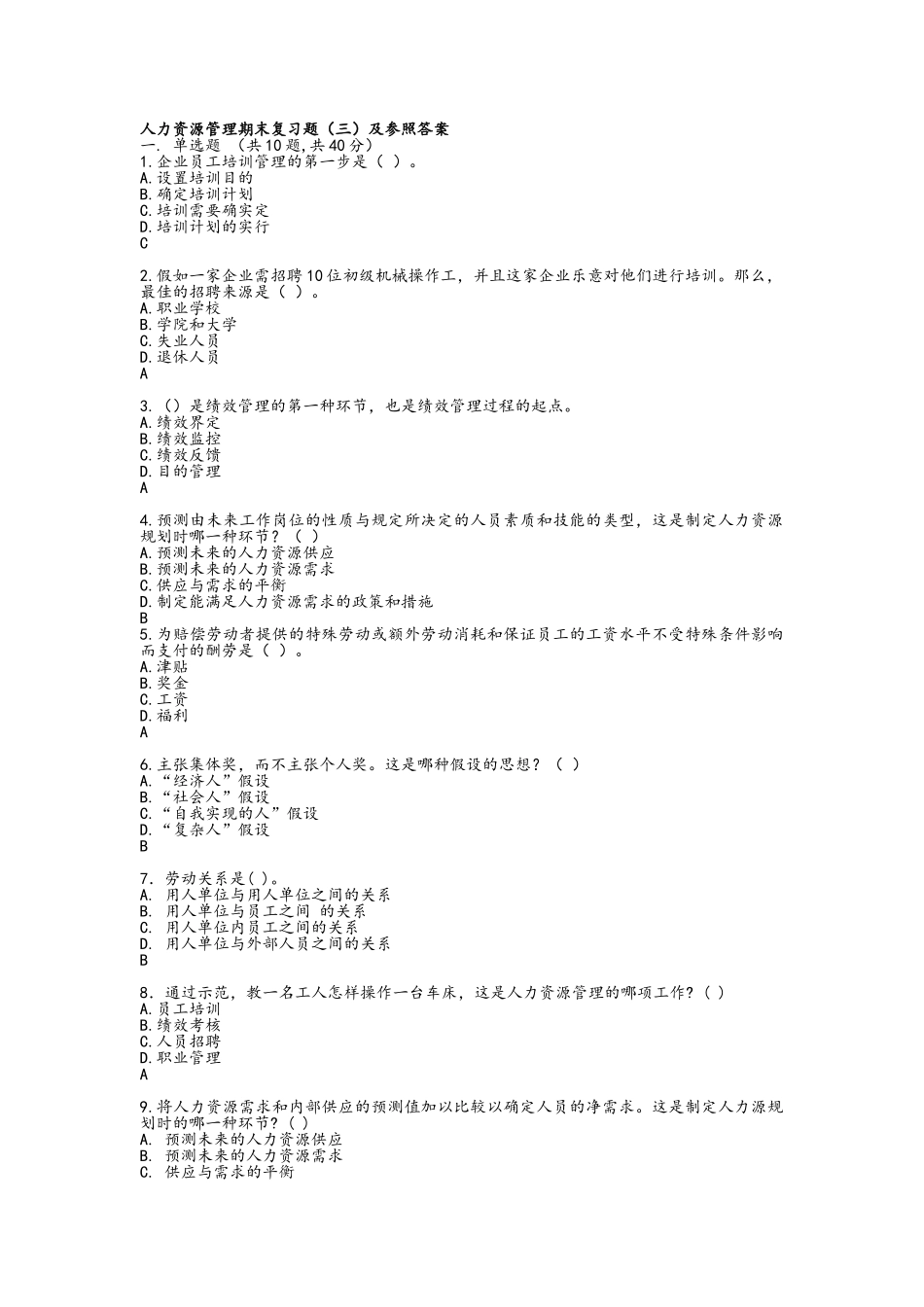 人力资源管理期末复习题（三）及参照答案
一. 单选题 （共10题,共40分）
1.企业员工培训管理的第一步是（ ）。
A.设置培训目的
B.确定培训计划
C.培训需要确实定
D.培训计划的实行
C

2.假如一家企业需招聘10位初级机械操作工，并且这家企业乐意对他们进行培训。那么，最佳的招聘来源是（ ）。
A.职业学校
B.学院和大学
C.失业人员
D.退休人员
A

3.（）是绩效管理的第一种环节，也是绩效管理过程的起点。
A.绩效界定
B.绩效监控
C.绩效反馈
D.目的管理
A

4.预测由未来工作岗位的性质与规定所决定的人员素质和技能的类型，这是制定人力资源规划时哪一种环节？（ ）
A.预测未来的人力资源供应
B.预测未来的人力资源需求
C.供应与需求的平衡
D.制定能满足人力资源需求的政策和措施
B
5.为赔偿劳动者提供的特殊劳动或额外劳动消耗和保证员工的工资水平不受特殊条件影响而支付的酬劳是（ ）。
A.津贴
B.奖金
C.工资
D.福利
A

6.主张集体奖，而不主张个人奖。这是哪种假设的思想？（ ）
A.“经济人”假设
B.“社会人”假设
C.“自我实现的人”假设
D.“复杂人”假设
B

7. 劳动关系是( )。
A. 用人单位与用人单位之间的关系
B. 用人单位与员工之间 的关系
C. 用人单位内员工之间的关系
D. 用人单位与外部人员之间的关系
B

8. 通过示范，教一名工人怎样操作一台车床，这是人力资源管理的哪项工作？( )
A.员工培训
B.绩效考核
C.人员招聘
D.职业管理
A

9.将人力资源需求和内部供应的预测值加以比较以确定人员的净需求。这是制定人力源规划时的哪一种环节？( )
A. 预测未来的人力资源供应
B. 预测未来的人力资源需求
C. 供应与需求的平衡